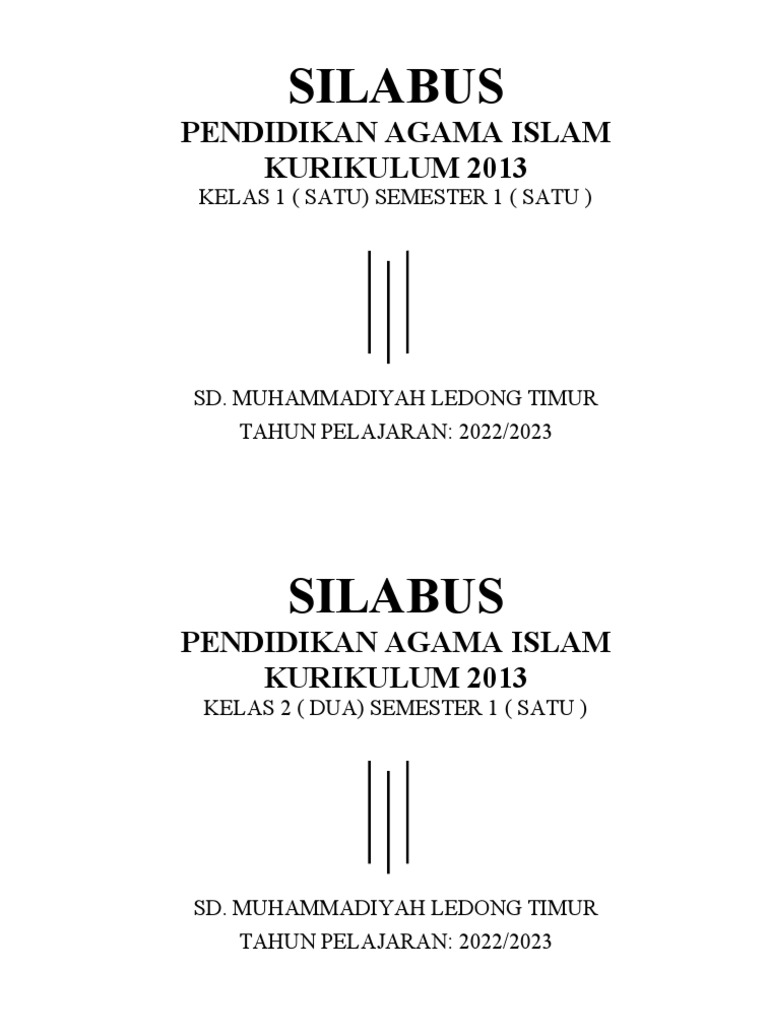 SILABUS
PENDIDIKAN AGAMA ISLAM
KURIKULUM 2013
KELAS 1 ( SATU) SEMESTER 1 ( SATU )

SD. MUHAMMADIYAH LEDONG TIMUR
TAHUN PELAJARAN: 2022/2023

SILABUS
PENDIDIKAN AGAMA ISLAM
KURIKULUM 2013
KELAS 2 ( DUA) SEMESTER 1 ( SATU )

SD. MUHAMMADIYAH LEDONG TIMUR
TAHUN PELAJARAN: 2022/2023